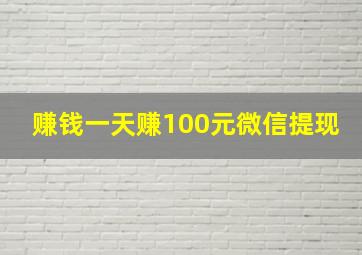 赚钱一天赚100元微信提现